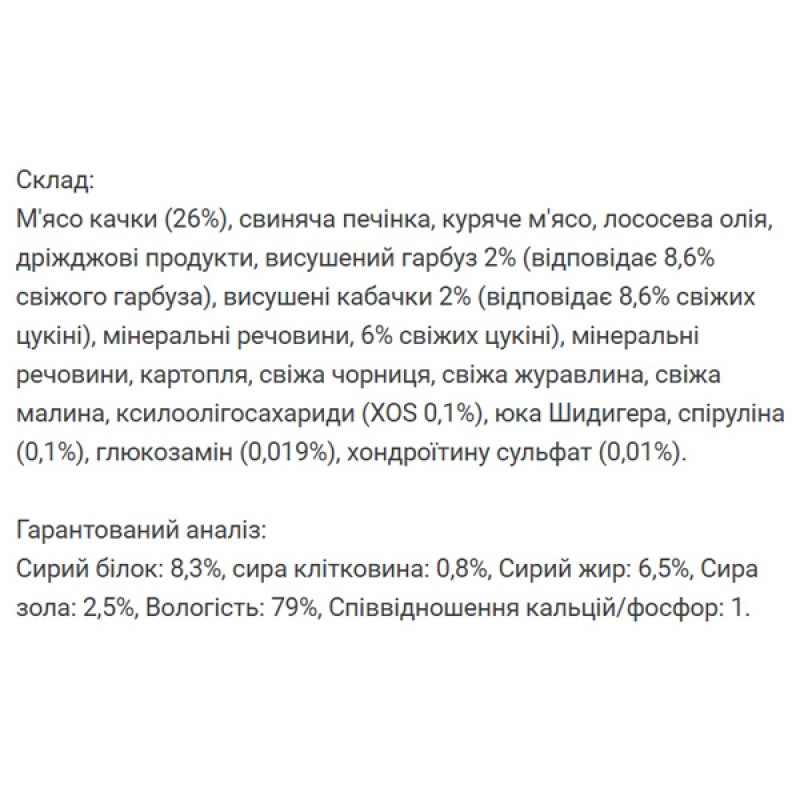 Склад:
М'ясо качки (26%), свиняча печінка, куряче м'ясо, лососева олія, дріжджові продукти, висушений гарбуз 2% (відповідає 8,6% свіжого гарбуза), висушені кабачки 2% (відповідає 8,6% свіжих цукіні), мінеральні речовини, 6% свіжих цукіні), мінеральні речовини, картопля, свіжа чорниця, свіжа журавлина, свіжа малина, ксилоолігосахариди (XOS 0,1%), юка Шидигера, спіруліна (0,1%), глюкозамін (0,019%), хондроїтину сульфат (0,01%).

Гарантований аналіз:
Сирий білок: 8,3%, сира клітковина: 0,8%, Сирий жир: 6,5%, Сира зола: 2,5%, Вологість: 79%, Співвідношення кальцій/фосфор: 1.